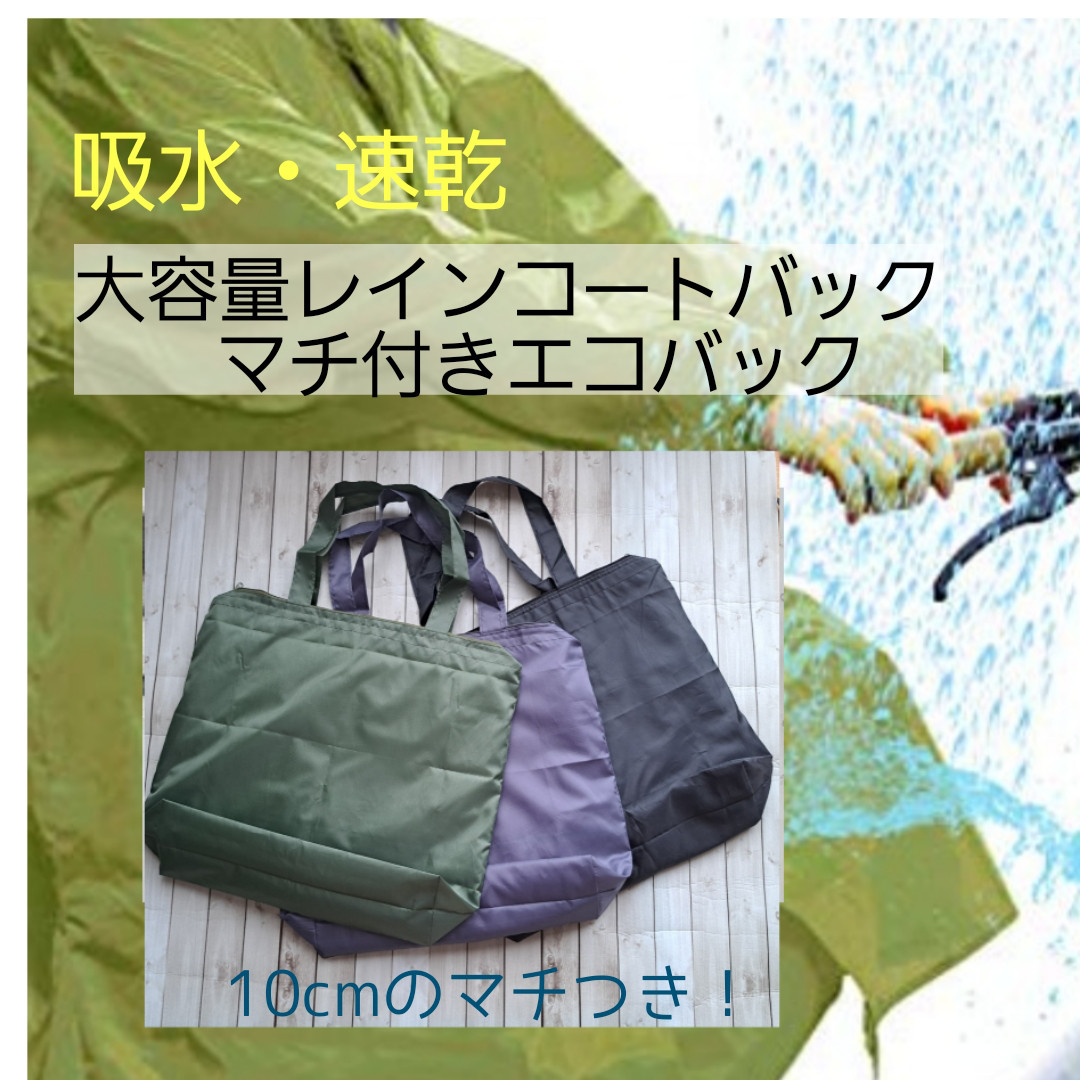 吸水・速乾

大容量レインコートバック
マチ付きエコバック

10cmのマチつき！